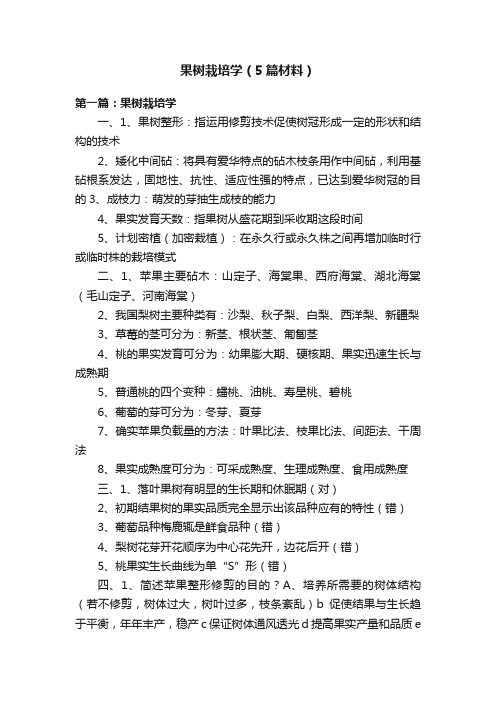 果树栽培学（5篇材料）

第一篇：果树栽培学

一、1、果树整形：指运用修剪技术促使树冠形成一定的形状和结构的技术

2、矮化中间砧：将具有爱华特点的砧木枝条用作中间砧，利用基砧根系发达，固地性、抗性、适应性强的特点，已达到爱华树冠的目的 3、成枝力：萌发的芽抽生成枝的能力

4、果实发育天数：指果树从盛花期到采收期这段时间

5、计划密植（加密栽植）：在永久行或永久株之间再增加临时行或临时株的栽培模式

二、1、苹果主要砧木：山定子、海棠果、西府海棠、湖北海棠（毛山定子、河南海棠）

2、我国梨树主要种类有：沙梨、秋子梨、白梨、西洋梨、新疆梨

3、草莓的茎可分为：新茎、根状茎、匍匐茎

4、桃的果实发育可分为：幼果膨大期、硬核期、果实迅速生长与成熟期

5、普通桃的四个变种：蟠桃、油桃、寿星桃、碧桃

6、葡萄的芽可分为：冬芽、夏芽

7、确实苹果负载量的方法：叶果比法、枝果比法、间距法、干周法

8、果实成熟度可分为：可采成熟度、生理成熟度、食用成熟度

三、1、落叶果树有明显的生长期和休眠期（对）

2、初期结果树的果实品质完全显示出该品种应有的特性（错）

3、葡萄品种梅鹿辄是鲜食品种（错）

4、梨树花芽开花顺序为中心花先开，边花后开（错）

5、桃果实生长曲线为单“S”形（错）

四、1、简述苹果整形修剪的目的？A、培养所需要的树体结构（若不修剪，树体过大，树叶过多，枝条紊乱）b 促使结果与生长趋于平衡，年年丰产，稳产 c 保证树体通风透光 d 提高果实产量和品质 e